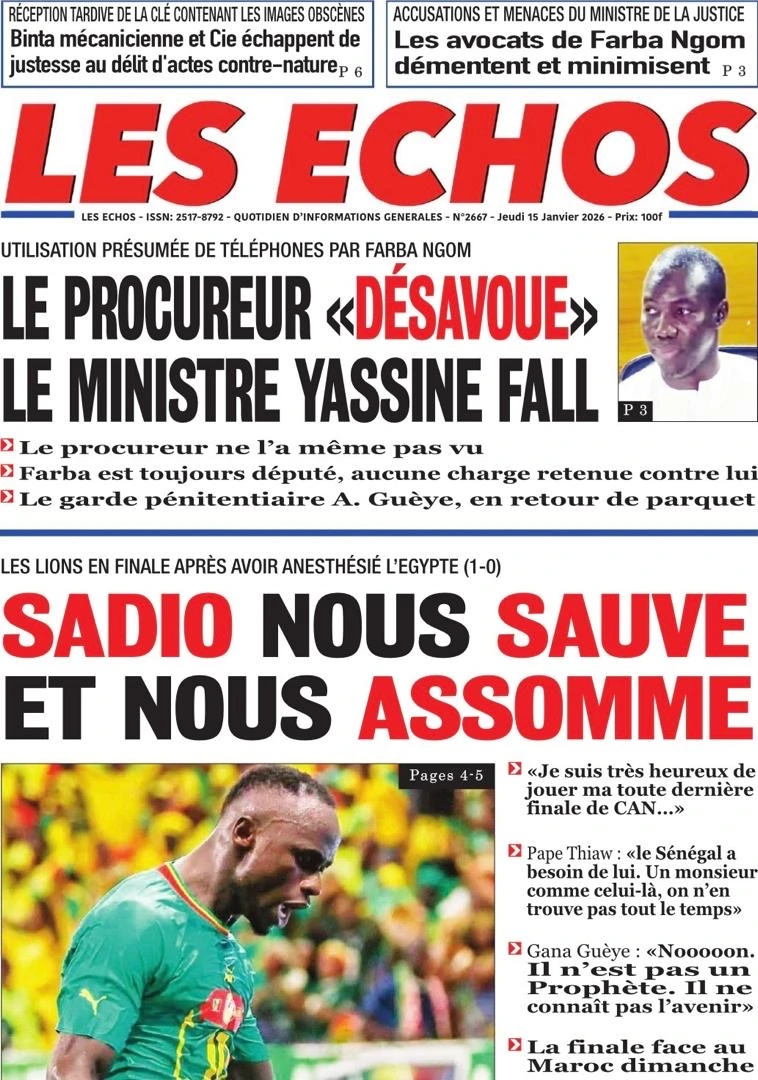 RÉCEPTION TARDIVE DE LA CLÉ CONTENANT LES IMAGES OBSCÈNES
Binta mécanicienne et Cie échappent de justesse au délit d'actes contre-nature P 6

ACCUSATIONS ET MENACES DU MINISTRE DE LA JUSTICE
Les avocats de Farba Ngom démentent et minimisent P 3

LES ECHOS

LES ECHOS - ISSN: 2517-8792 - QUOTIDIEN D'INFORMATIONS GENERALES - N°2667 - Jeudi 15 Janvier 2026 - Prix: 100f

UTILISATION PRÉSUMÉE DE TÉLÉPHONES PAR FARBA NGOM
LE PROCUREUR «DÉSAVOUE» LE MINISTRE YASSINE FALL

P 3

Le procureur ne l'a même pas vu
Farba est toujours député, aucune charge retenue contre lui
Le garde pénitentiaire A. Guèye, en retour de parquet

LES LIONS EN FINALE APRÈS AVOIR ANESTHÉSIÉ L'EGYPTE (1-0)
SADIO NOUS SAUVE ET NOUS ASSOMME

Pages 4-5

«Je suis très heureux de jouer ma toute dernière finale de CAN...»

Pape Thiaw : «le Sénégal a besoin de lui. Un monsieur comme celui-là, on n'en trouve pas tout le temps»

Gana Guèye : «Nooooon. Il n'est pas un Prophète. Il ne connaît pas l'avenir»

La finale face au Maroc dimanche